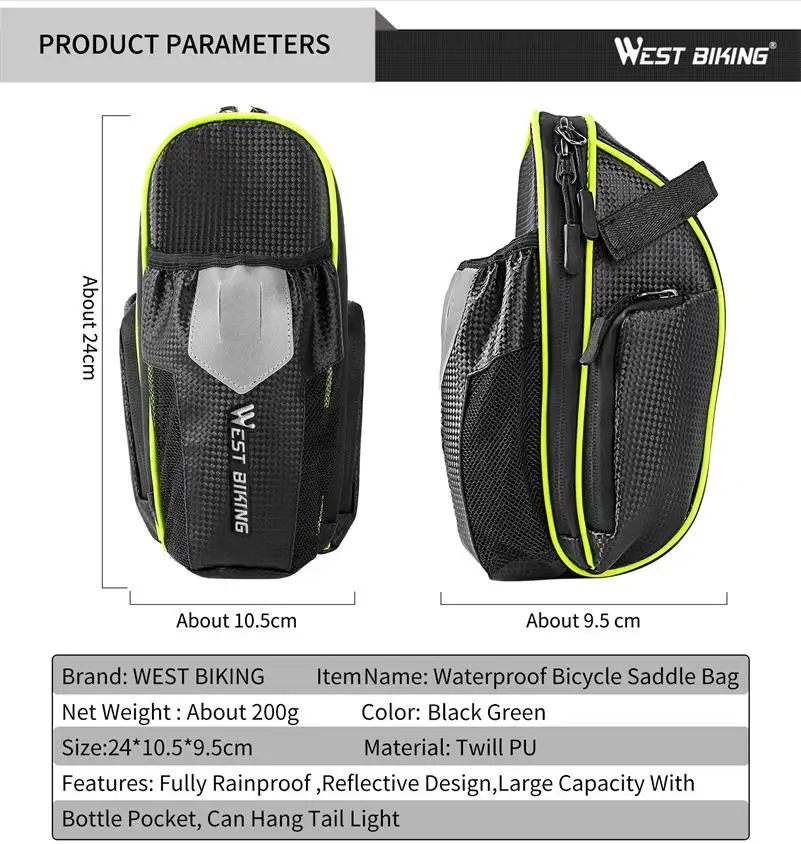 PRODUCT PARAMETERS

WEST BIKING®

About 24cm

WEST BIKING

About 10.5cm

About 9.5 cm

Brand: WEST BIKING Item Name: Waterproof Bicycle Saddle Bag

Net Weight : About 200g Color: Black Green

Size:24*10.5*9.5cm Material: Twill PU

Features: Fully Rainproof ,Reflective Design,Large Capacity With Bottle Pocket, Can Hang Tail Light